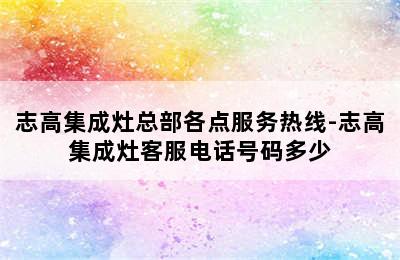 志高集成灶总部各点服务热线-志高集成灶客服电话号码多少